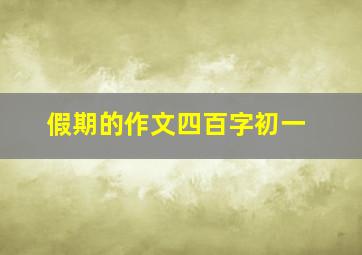 假期的作文四百字初一